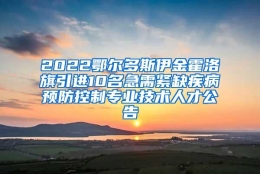 2022鄂尔多斯伊金霍洛旗引进10名急需紧缺疾病预防控制专业技术人才公告